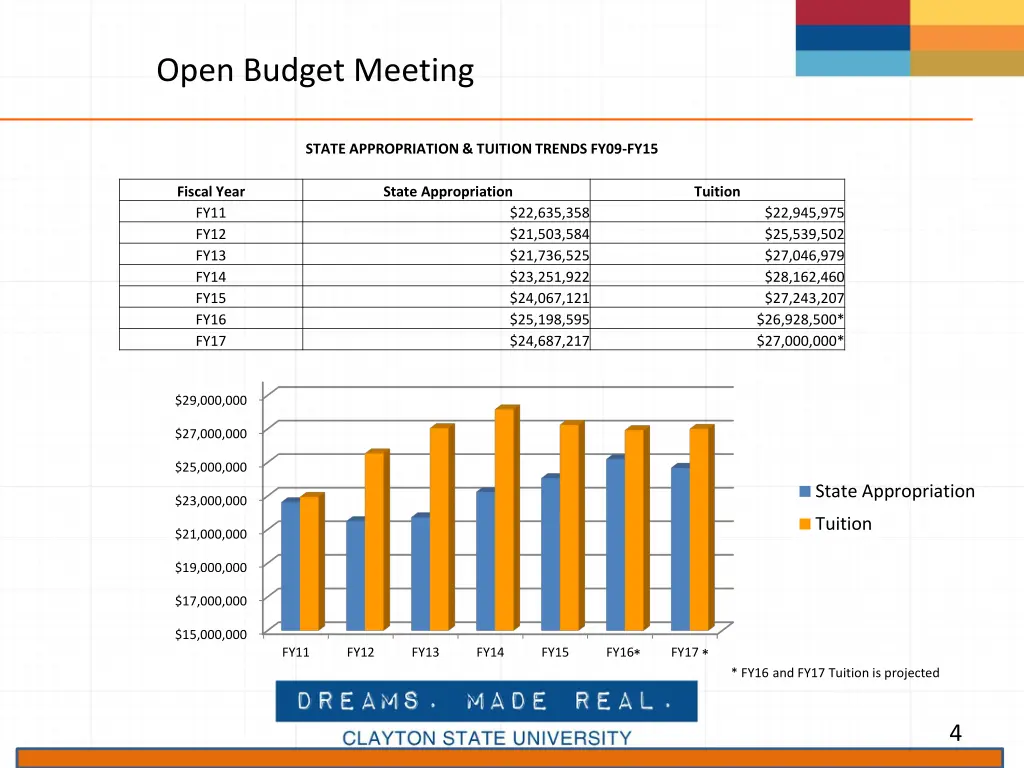 Open Budget Meeting

STATE APPROPRIATION & TUITION TRENDS FY09-FY15

| Fiscal Year | State Appropriation | Tuition |
|---|---|---|
| FY11 | $22,635,358 | $22,945,975 |
| FY12 | $21,503,584 | $25,539,502 |
| FY13 | $21,736,525 | $27,046,979 |
| FY14 | $23,251,922 | $28,162,460 |
| FY15 | $24,067,121 | $27,243,207 |
| FY16 | $25,198,595 | $26,928,500* |
| FY17 | $24,687,217 | $27,000,000* |

$29,000,000
$27,000,000
$25,000,000
$23,000,000
$21,000,000
$19,000,000
$17,000,000
$15,000,000

FY11 FY12 FY13 FY14 FY15 FY16* FY17 *

State Appropriation
Tuition

* FY16 and FY17 Tuition is projected

DREAMS. MADE REAL.
CLAYTON STATE UNIVERSITY

4